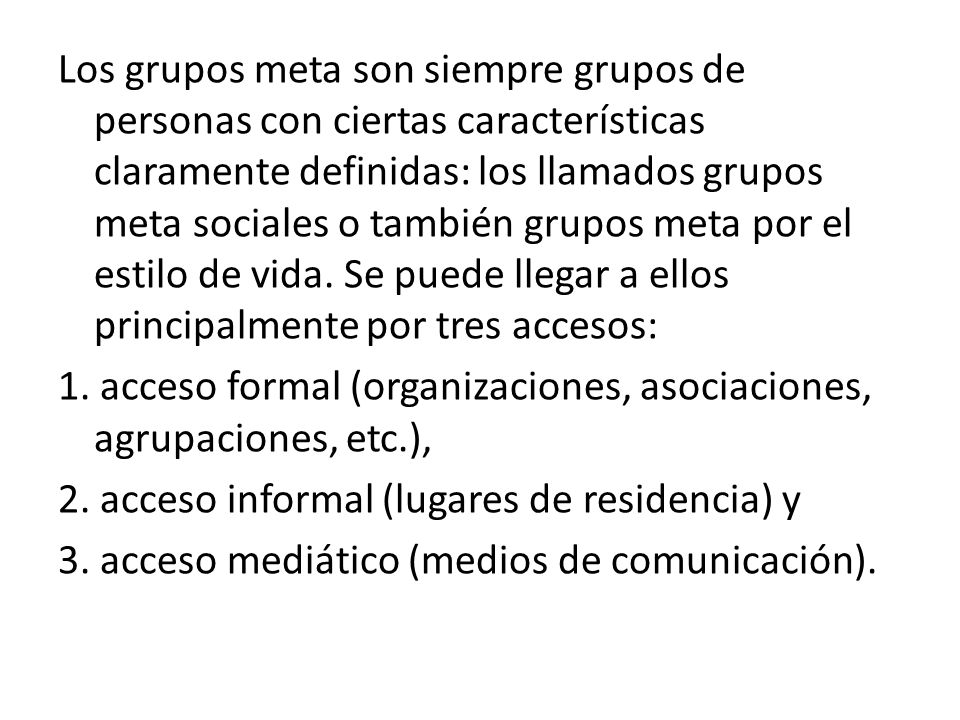 Los grupos meta son siempre grupos de personas con ciertas características claramente definidas: los llamados grupos meta sociales o también grupos meta por el estilo de vida. Se puede llegar a ellos principalmente por tres accesos:

1. acceso formal (organizaciones, asociaciones, agrupaciones, etc.),

2. acceso informal (lugares de residencia) y

3. acceso mediático (medios de comunicación).